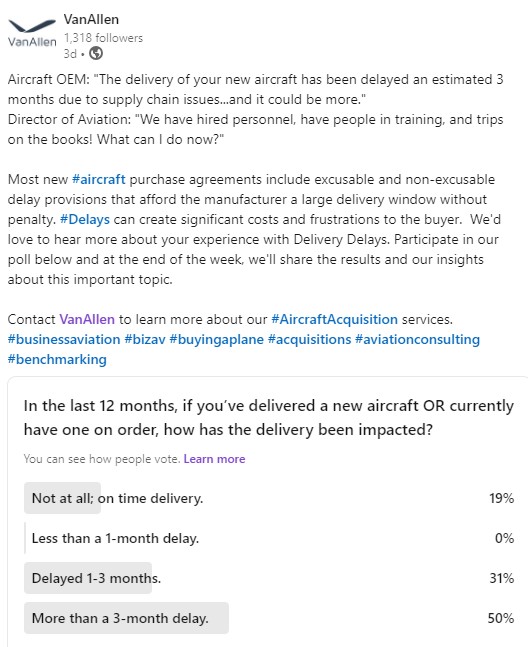 VanAllen

VanAllen
1,318 followers
3d •

Aircraft OEM: "The delivery of your new aircraft has been delayed an estimated 3 months due to supply chain issues...and it could be more."
Director of Aviation: "We have hired personnel, have people in training, and trips on the books! What can I do now?"

Most new #aircraft purchase agreements include excusable and non-excusable delay provisions that afford the manufacturer a large delivery window without penalty. #Delays can create significant costs and frustrations to the buyer. We'd love to hear more about your experience with Delivery Delays. Participate in our poll below and at the end of the week, we'll share the results and our insights about this important topic.

Contact VanAllen to learn more about our #AircraftAcquisition services.
#businessaviation #bizav #buyingaplane #acquisitions #aviationconsulting #benchmarking

In the last 12 months, if you've delivered a new aircraft OR currently have one on order, how has the delivery been impacted?

You can see how people vote. Learn more

Not at all; on time delivery. 19%

Less than a 1-month delay. 0%

Delayed 1-3 months. 31%

More than a 3-month delay. 50%